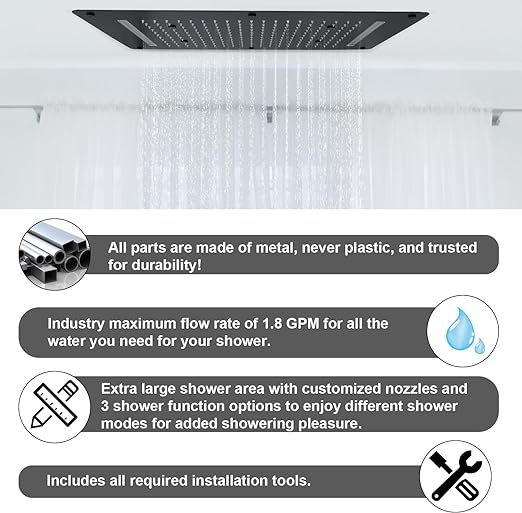 All parts are made of metal, never plastic, and trusted for durability!

Industry maximum flow rate of 1.8 GPM for all the water you need for your shower.

Extra large shower area with customized nozzles and 3 shower function options to enjoy different shower modes for added showering pleasure.

Includes all required installation tools.